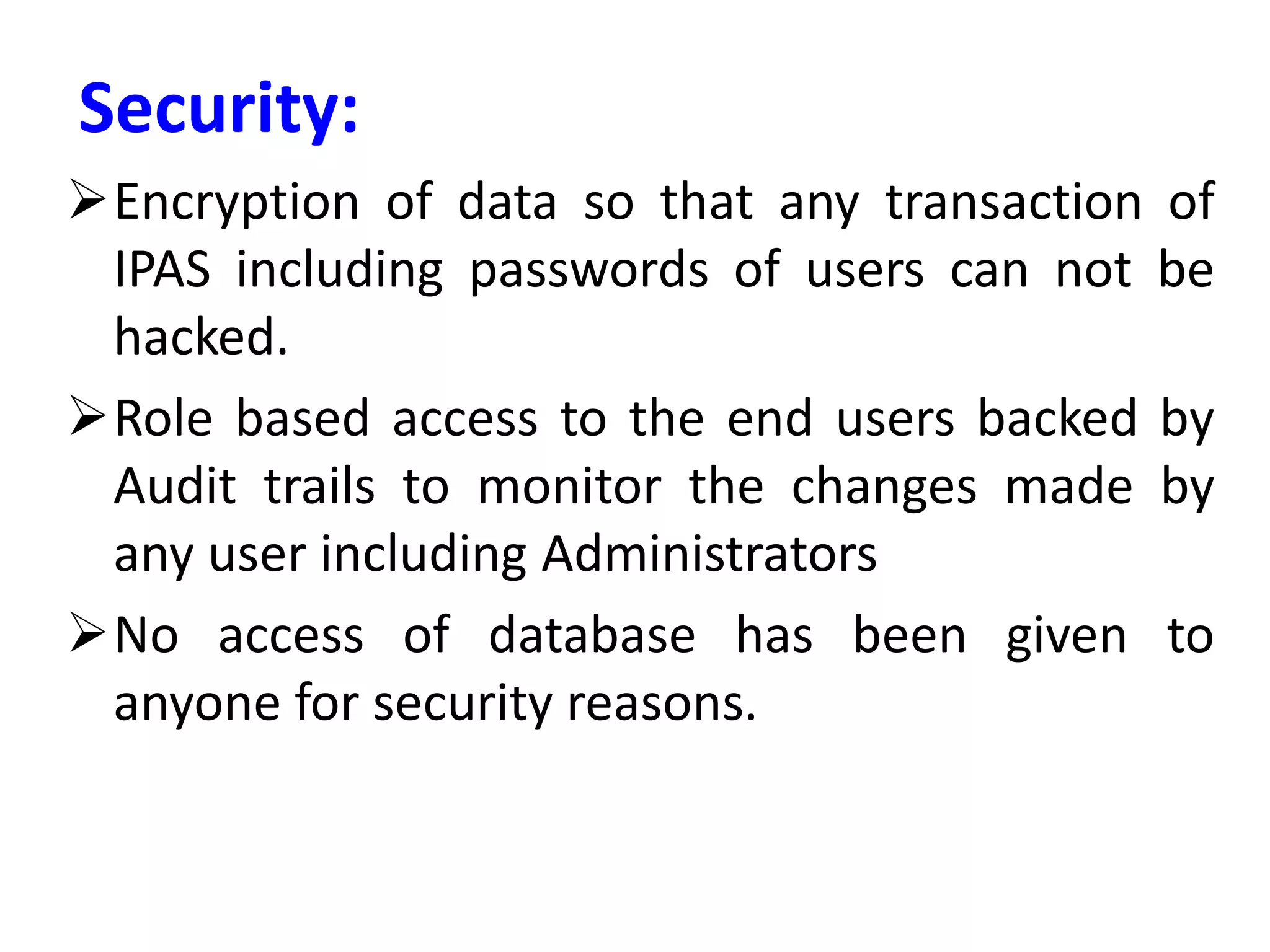 Security:

➢ Encryption of data so that any transaction of IPAS including passwords of users can not be hacked.

➢ Role based access to the end users backed by Audit trails to monitor the changes made by any user including Administrators

➢ No access of database has been given to anyone for security reasons.